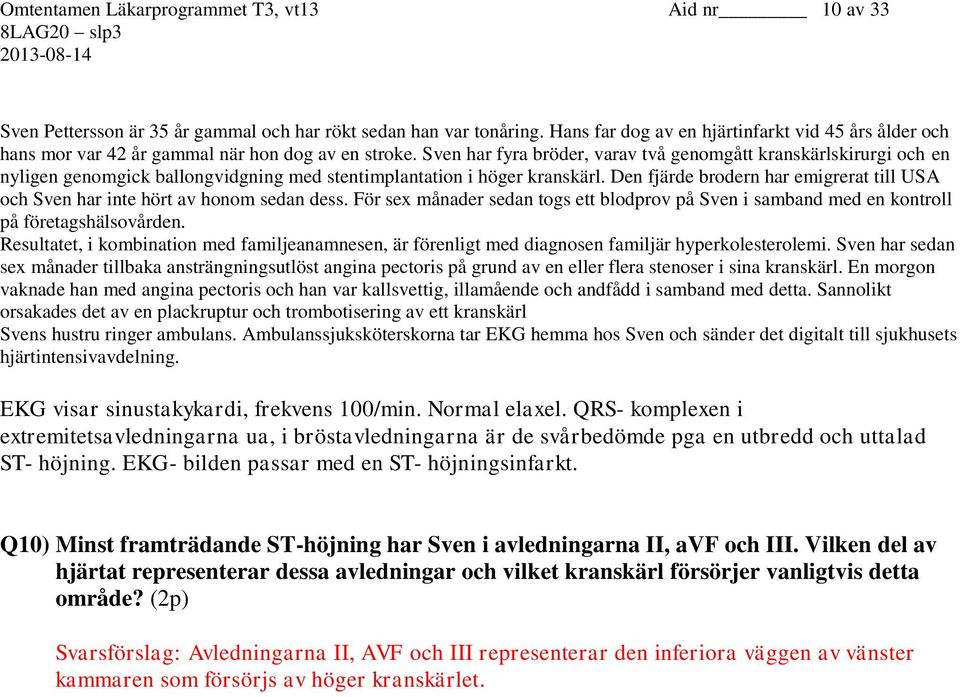 Omtentamen Läkarprogrammet T3, vt13 Aid nr________ 10 av 33
8LAG20 – slp3
2013-08-14

Sven Pettersson är 35 år gammal och har rökt sedan han var tonåring. Hans far dog av en hjärtinfarkt vid 45 års ålder och hans mor var 42 år gammal när hon dog av en stroke. Sven har fyra bröder, varav två genomgått kranskärlskirurgi och en nyligen genomgick ballongvidgning med stentimplantation i höger kranskärl. Den fjärde brodern har emigrerat till USA och Sven har inte hört av honom sedan dess. För sex månader sedan togs ett blodprov på Sven i samband med en kontroll på företagshälsovården.
Resultatet, i kombination med familjeanamnesen, är förenligt med diagnosen familjär hyperkolesterolemi. Sven har sedan sex månader tillbaka ansträngningsutlöst angina pectoris på grund av en eller flera stenoser i sina kranskärl. En morgon vaknade han med angina pectoris och han var kallsvettig, illamående och andfådd i samband med detta. Sannolikt orsakades det av en plackruptur och trombotisering av ett kranskärl
Svens hustru ringer ambulans. Ambulanssjuksköterskorna tar EKG hemma hos Sven och sänder det digitalt till sjukhusets hjärtintensivavdelning.

EKG visar sinustakykardi, frekvens 100/min. Normal elaxel. QRS- komplexen i extremitetsavledningarna ua, i bröstavledningarna är de svårbedömde pga en utbredd och uttalad ST- höjning. EKG- bilden passar med en ST- höjningsinfarkt.

Q10) Minst framträdande ST-höjning har Sven i avledningarna II, aVF och III. Vilken del av hjärtat representerar dessa avledningar och vilket kranskärl försörjer vanligtvis detta område? (2p)

Svarsförslag: Avledningarna II, AVF och III representerar den inferiora väggen av vänster kammaren som försörjs av höger kranskärlet.